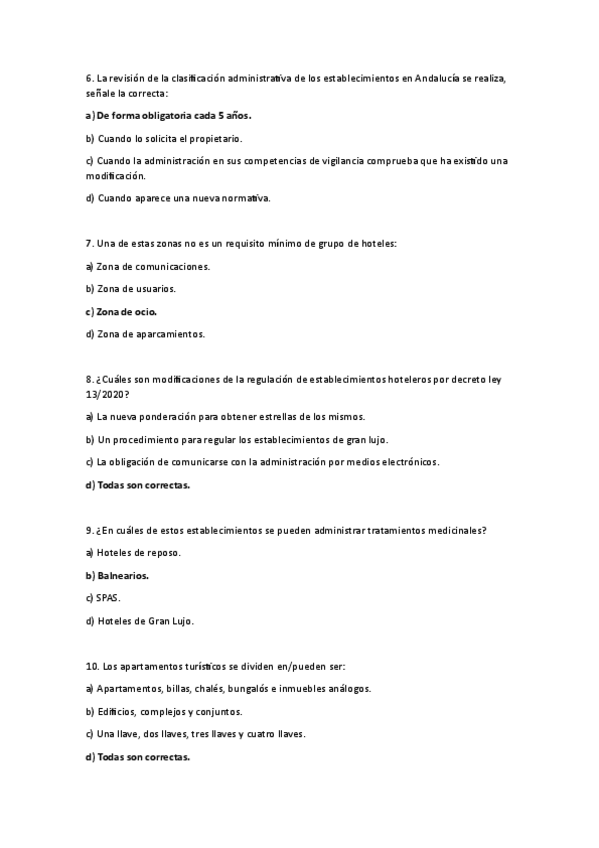 6. La revisión de la clasificación administrativa de los establecimientos en Andalucía se realiza, señale la correcta:

a) De forma obligatoria cada 5 años.

b) Cuando lo solicita el propietario.

c) Cuando la administración en sus competencias de vigilancia comprueba que ha existido una modificación.

d) Cuando aparece una nueva normativa.

7. Una de estas zonas no es un requisito mínimo de grupo de hoteles:

a) Zona de comunicaciones.

b) Zona de usuarios.

c) Zona de ocio.

d) Zona de aparcamientos.

8. ¿Cuáles son modificaciones de la regulación de establecimientos hoteleros por decreto ley 13/2020?

a) La nueva ponderación para obtener estrellas de los mismos.

b) Un procedimiento para regular los establecimientos de gran lujo.

c) La obligación de comunicarse con la administración por medios electrónicos.

d) Todas son correctas.

9. ¿En cuáles de estos establecimientos se pueden administrar tratamientos medicinales?

a) Hoteles de reposo.

b) Balnearios.

c) SPAS.

d) Hoteles de Gran Lujo.

10. Los apartamentos turísticos se dividen en/pueden ser:

a) Apartamentos, billas, chalés, bungalós e inmuebles análogos.

b) Edificios, complejos y conjuntos.

c) Una llave, dos llaves, tres llaves y cuatro llaves.

d) Todas son correctas.